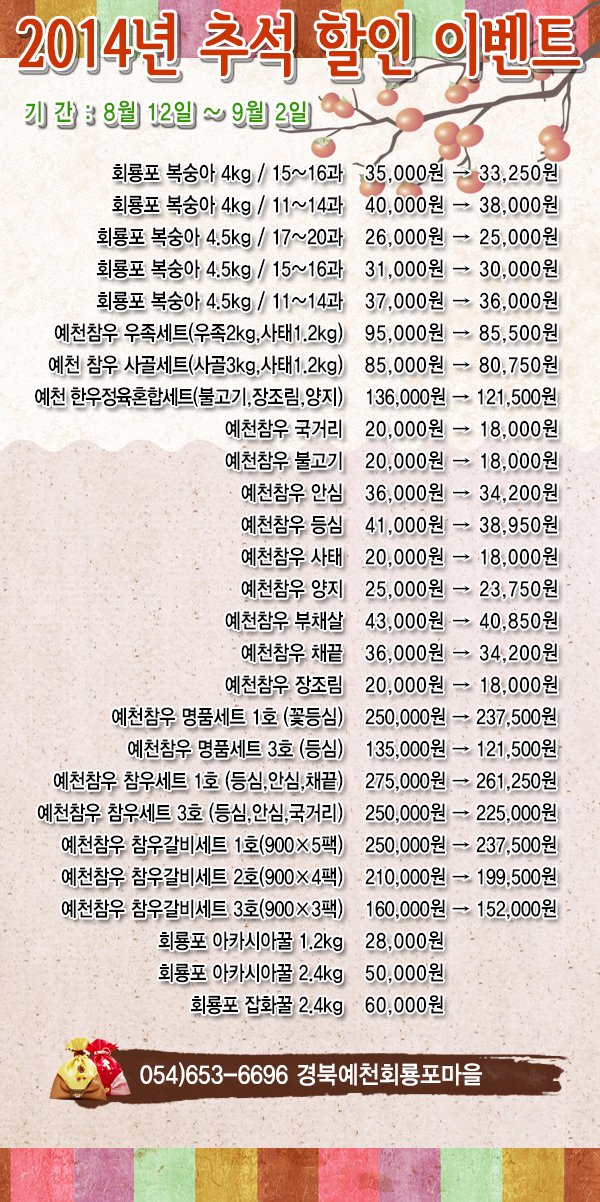 2014년 추석 할인 이벤트

기 간 : 8월 12일 ~ 9월 2일

회룡포 복숭아 4kg / 15~16과 35,000원 → 33,250원
회룡포 복숭아 4kg / 11~14과 40,000원 → 38,000원
회룡포 복숭아 4.5kg / 17~20과 26,000원 → 25,000원
회룡포 복숭아 4.5kg / 15~16과 31,000원 → 30,000원
회룡포 복숭아 4.5kg / 11~14과 37,000원 → 36,000원
예천참우 우족세트(우족2kg,사태1.2kg) 95,000원 → 85,500원
예천 참우 사골세트(사골3kg,사태1.2kg) 85,000원 → 80,750원
예천 한우정육혼합세트(불고기,장조림,양지) 136,000원 → 121,500원
예천참우 국거리 20,000원 → 18,000원
예천참우 불고기 20,000원 → 18,000원
예천참우 안심 36,000원 → 34,200원
예천참우 등심 41,000원 → 38,950원
예천참우 사태 20,000원 → 18,000원
예천참우 양지 25,000원 → 23,750원
예천참우 부채살 43,000원 → 40,850원
예천참우 채끝 36,000원 → 34,200원
예천참우 장조림 20,000원 → 18,000원
예천참우 명품세트 1호 (꽃등심) 250,000원 → 237,500원
예천참우 명품세트 3호 (등심) 135,000원 → 121,500원
예천참우 참우세트 1호 (등심,안심,채끝) 275,000원 → 261,250원
예천참우 참우세트 3호 (등심,안심,국거리) 250,000원 → 225,000원
예천참우 참우갈비세트 1호(900×5팩) 250,000원 → 237,500원
예천참우 참우갈비세트 2호(900×4팩) 210,000원 → 199,500원
예천참우 참우갈비세트 3호(900×3팩) 160,000원 → 152,000원
회룡포 아카시아꿀 1.2kg 28,000원
회룡포 아카시아꿀 2.4kg 50,000원
회룡포 잡화꿀 2.4kg 60,000원

054)653-6696 경북예천회룡포마을